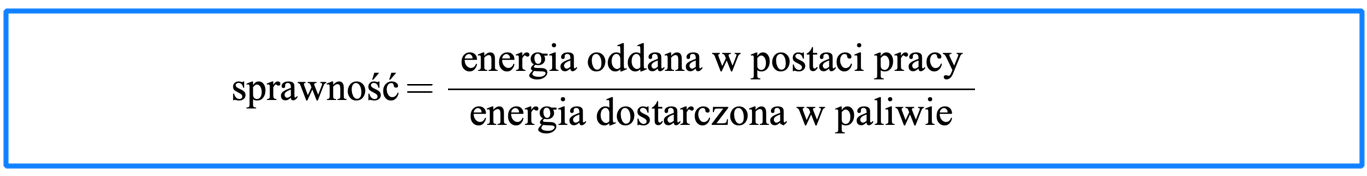 $\text{sprawność} = \frac{\text{energia oddana w postaci pracy}}{\text{energia dostarczona w paliwie}}$